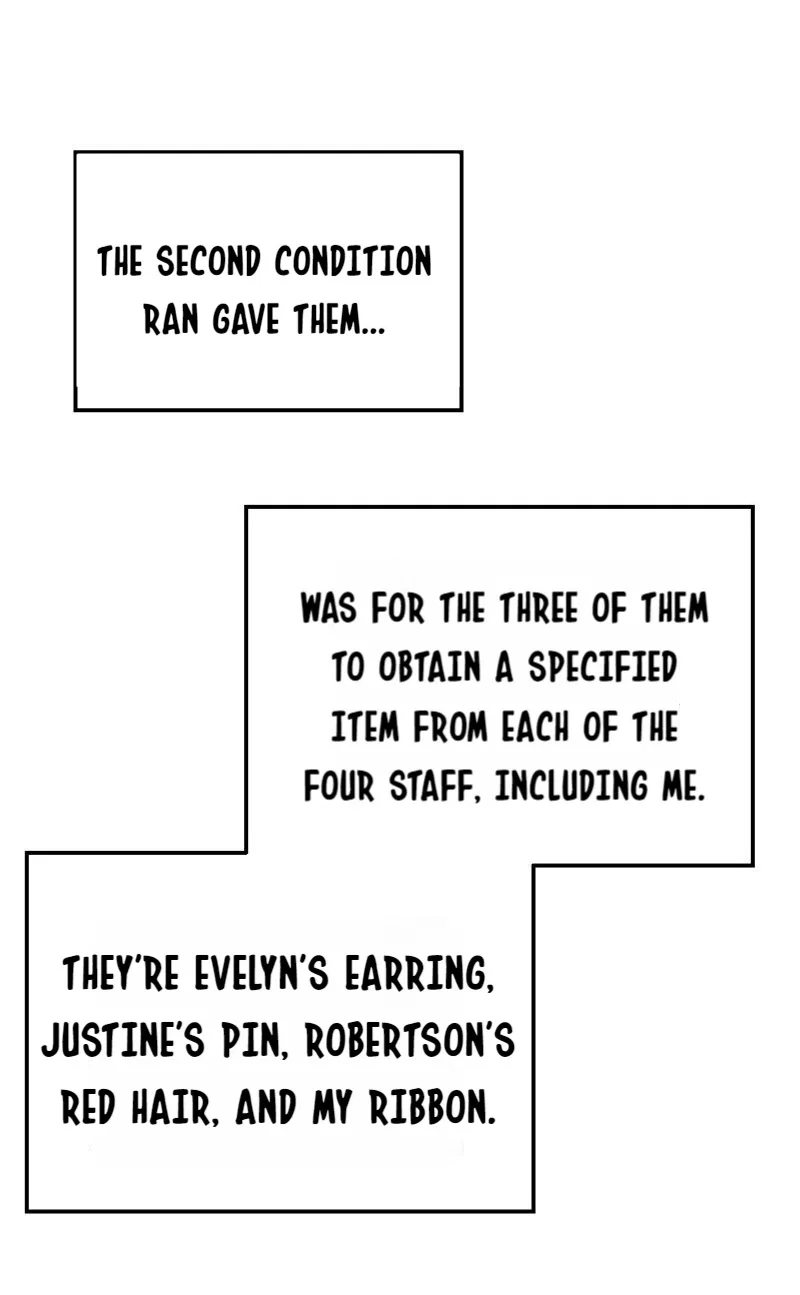 THE SECOND CONDITION RAN GAVE THEM...

WAS FOR THE THREE OF THEM TO OBTAIN A SPECIFIED ITEM FROM EACH OF THE FOUR STAFF, INCLUDING ME.

THEY'RE EVELYN'S EARRING, JUSTINE'S PIN, ROBERTSON'S RED HAIR, AND MY RIBBON.